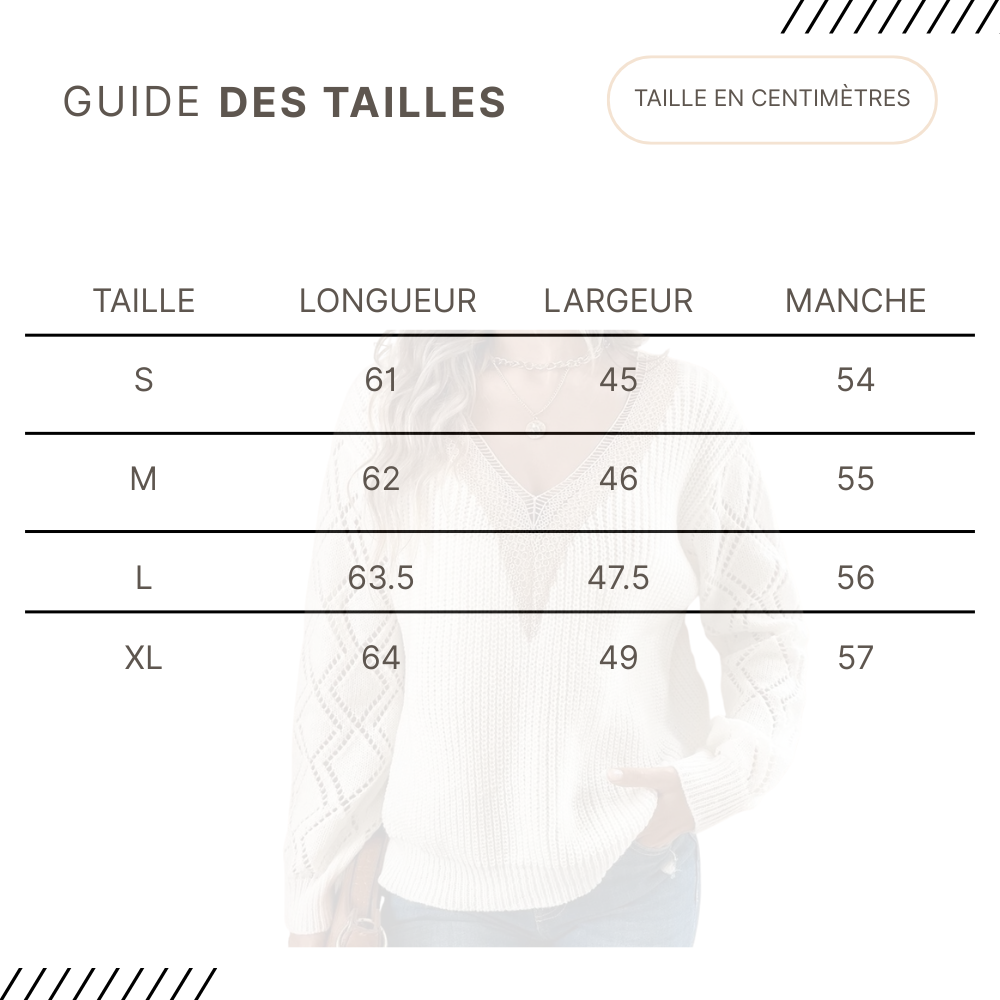 GUIDE DES TAILLES

TAILLE EN CENTIMÈTRES

| TAILLE | LONGUEUR | LARGEUR | MANCHE |
|---|---|---|---|
| S | 61 | 45 | 54 |
| M | 62 | 46 | 55 |
| L | 63.5 | 47.5 | 56 |
| XL | 64 | 49 | 57 |